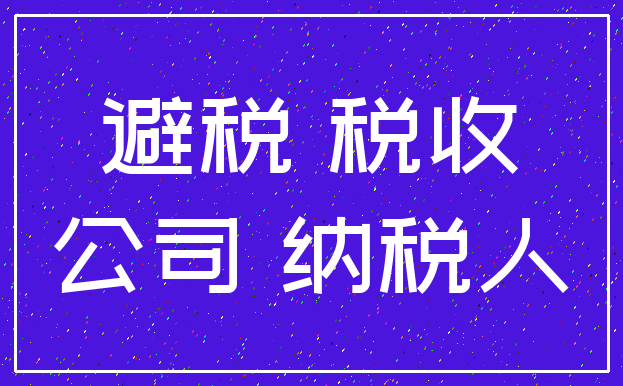 避税 税收
公司 纳税人